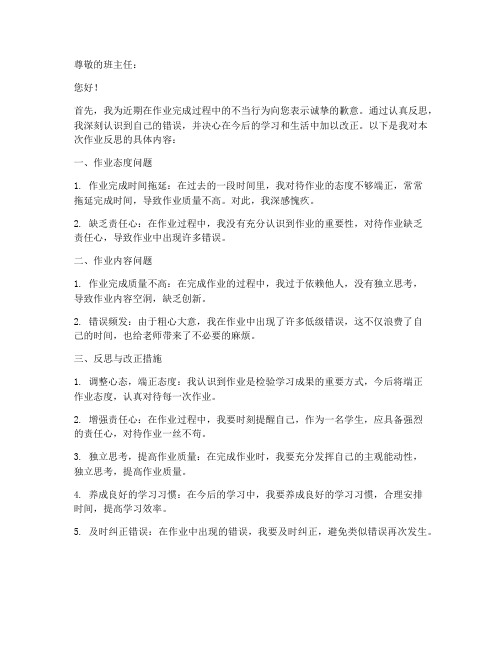 尊敬的班主任：

您好！

首先，我为近期在作业完成过程中的不当行为向您表示诚挚的歉意。通过认真反思，我深刻认识到自己的错误，并决心在今后的学习和生活中加以改正。以下是我对本次作业反思的具体内容：

一、作业态度问题

1. 作业完成时间拖延：在过去的一段时间里，我对待作业的态度不够端正，常常拖延完成时间，导致作业质量不高。对此，我深感愧疚。

2. 缺乏责任心：在作业过程中，我没有充分认识到作业的重要性，对待作业缺乏责任心，导致作业中出现许多错误。

二、作业内容问题

1. 作业完成质量不高：在完成作业的过程中，我过于依赖他人，没有独立思考，导致作业内容空洞，缺乏创新。

2. 错误频发：由于粗心大意，我在作业中出现了许多低级错误，这不仅浪费了自己的时间，也给老师带来了不必要的麻烦。

三、反思与改正措施

1. 调整心态，端正态度：我认识到作业是检验学习成果的重要方式，今后将端正作业态度，认真对待每一次作业。

2. 增强责任心：在作业过程中，我要时刻提醒自己，作为一名学生，应具备强烈的责任心，对待作业一丝不苟。

3. 独立思考，提高作业质量：在完成作业时，我要充分发挥自己的主观能动性，独立思考，提高作业质量。

4. 养成良好的学习习惯：在今后的学习中，我要养成良好的学习习惯，合理安排时间，提高学习效率。

5. 及时纠正错误：在作业中出现的错误，我要及时纠正，避免类似错误再次发生。